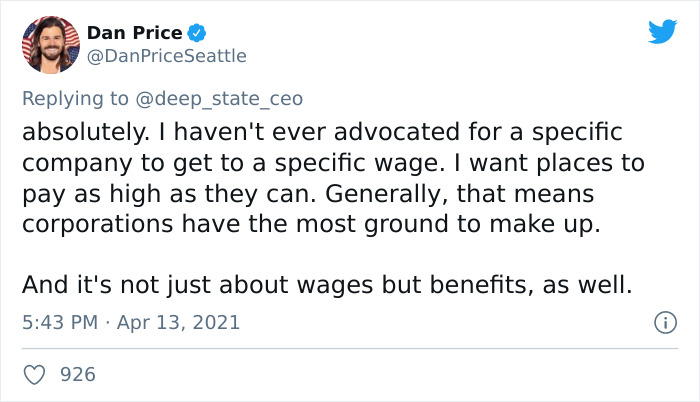 Dan Price
@DanPriceSeattle

Replying to @deep_state_ceo
absolutely. I haven't ever advocated for a specific company to get to a specific wage. I want places to pay as high as they can. Generally, that means corporations have the most ground to make up.

And it's not just about wages but benefits, as well.

5:43 PM · Apr 13, 2021

926